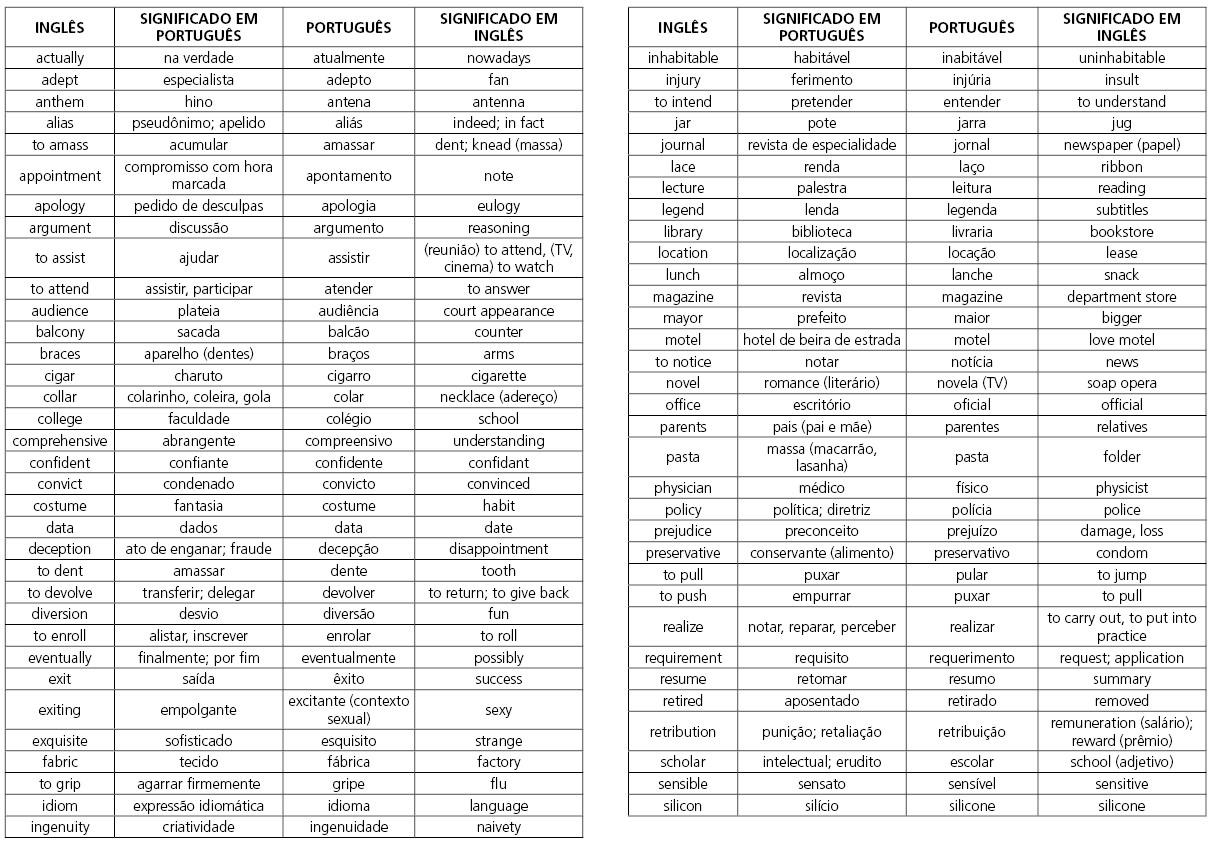 | INGLÊS | SIGNIFICADO EM PORTUGUÊS | PORTUGUÊS | SIGNIFICADO EM INGLÊS |
|---|---|---|---|
| actually | na verdade | atualmente | nowadays |
| adept | especialista | adepto | fan |
| anthem | hino | antena | antenna |
| alias | pseudônimo; apelido | aliás | indeed; in fact |
| to amass | acumular | amassar | dent; knead (massa) |
| appointment | compromisso com hora marcada | apontamento | note |
| apology | pedido de desculpas | apologia | eulogy |
| argument | discussão | argumento | reasoning |
| to assist | ajudar | assistir | (reunião) to attend, (TV, cinema) to watch |
| to attend | assistir, participar | atender | to answer |
| audience | plateia | audiência | court appearance |
| balcony | sacada | balcão | counter |
| braces | aparelho (dentes) | braços | arms |
| cigar | charuto | cigarro | cigarette |
| collar | colarinho, coleira, gola | colar | necklace (adereço) |
| college | faculdade | colégio | school |
| comprehensive | abrangente | compreensivo | understanding |
| confident | confiante | confidente | confidant |
| convict | condenado | convicto | convinced |
| costume | fantasia | costume | habit |
| data | dados | data | date |
| deception | ato de enganar; fraude | decepção | disappointment |
| to dent | amassar | dente | tooth |
| to devolve | transferir; delegar | devolver | to return; to give back |
| diversion | desvio | diversão | fun |
| to enroll | alistar, inscrever | enrolar | to roll |
| eventually | finalmente; por fim | eventualmente | possibly |
| exit | saída | êxito | success |
| exiting | empolgante | excitante (contexto sexual) | sexy |
| exquisite | sofisticado | esquisito | strange |
| fabric | tecido | fábrica | factory |
| to grip | agarrar firmemente | gripe | flu |
| idiom | expressão idiomática | idioma | language |
| ingenuity | criatividade | ingenuidade | naivety |

| INGLÊS | SIGNIFICADO EM PORTUGUÊS | PORTUGUÊS | SIGNIFICADO EM INGLÊS |
|---|---|---|---|
| inhabitable | habitável | inabitável | uninhabitable |
| injury | ferimento | injúria | insult |
| to intend | pretender | entender | to understand |
| jar | pote | jarra | jug |
| journal | revista de especialidade | jornal | newspaper (papel) |
| lace | renda | laço | ribbon |
| lecture | palestra | leitura | reading |
| legend | lenda | legenda | subtitles |
| library | biblioteca | livraria | bookstore |
| location | localização | locação | lease |
| lunch | almoço | lanche | snack |
| magazine | revista | magazine | department store |
| mayor | prefeito | maior | bigger |
| motel | hotel de beira de estrada | motel | love motel |
| to notice | notar | notícia | news |
| novel | romance (literário) | novela (TV) | soap opera |
| office | escritório | oficial | official |
| parents | pais (pai e mãe) | parentes | relatives |
| pasta | massa (macarrão, lasanha) | pasta | folder |
| physician | médico | físico | physicist |
| policy | política; diretriz | polícia | police |
| prejudice | preconceito | prejuízo | damage, loss |
| preservative | conservante (alimento) | preservativo | condom |
| to pull | puxar | pular | to jump |
| to push | empurrar | puxar | to pull |
| realize | notar, reparar, perceber | realizar | to carry out, to put into practice |
| requirement | requisito | requerimento | request; application |
| resume | retomar | resumo | summary |
| retired | aposentado | retirado | removed |
| retribution | punição; retaliação | retribuição | remuneration (salário); reward (prêmio) |
| scholar | intelectual; erudito | escolar | school (adjetivo) |
| sensible | sensato | sensível | sensitive |
| silicon | silício | silicone | silicone |